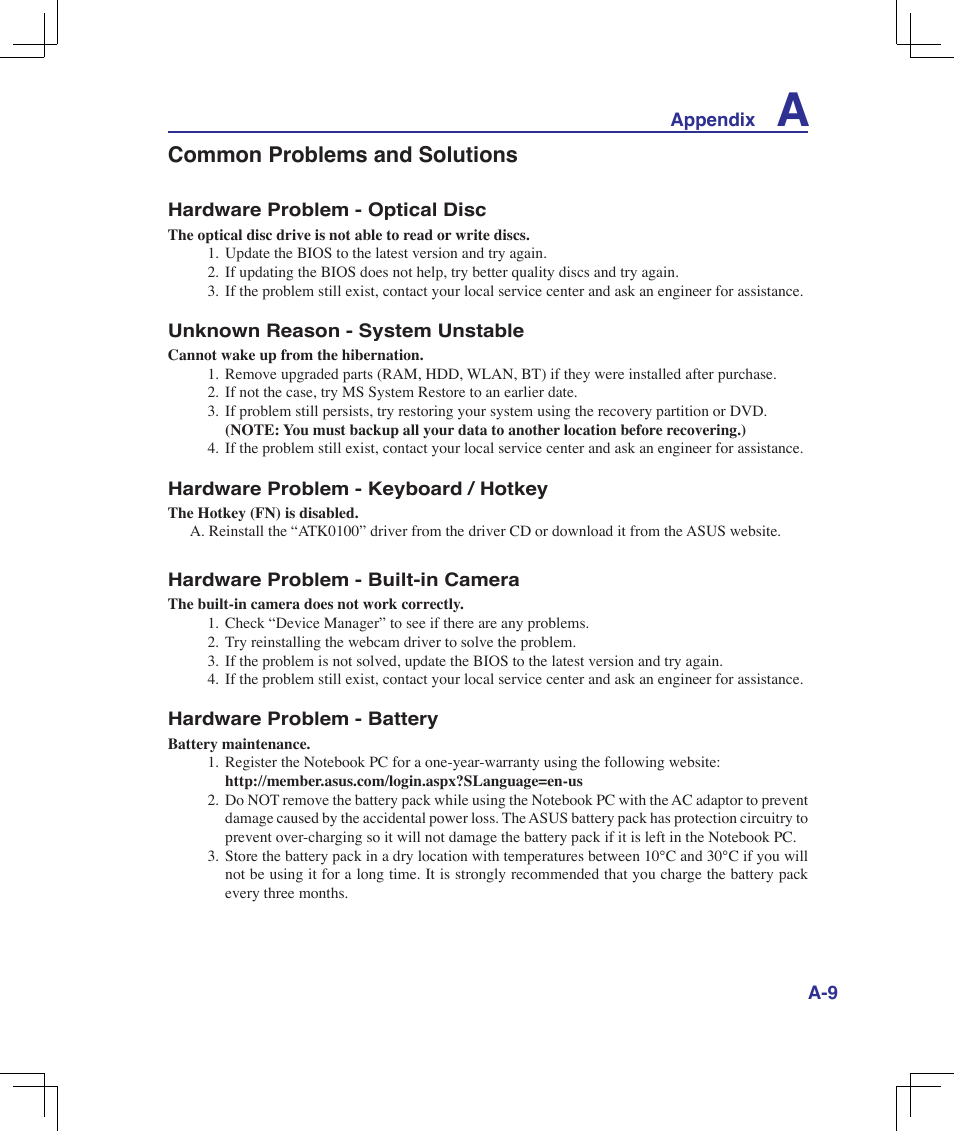 Appendix A

Common Problems and Solutions

Hardware Problem - Optical Disc

The optical disc drive is not able to read or write discs.

1. Update the BIOS to the latest version and try again.
2. If updating the BIOS does not help, try better quality discs and try again.
3. If the problem still exist, contact your local service center and ask an engineer for assistance.

Unknown Reason - System Unstable

Cannot wake up from the hibernation.

1. Remove upgraded parts (RAM, HDD, WLAN, BT) if they were installed after purchase.
2. If not the case, try MS System Restore to an earlier date.
3. If problem still persists, try restoring your system using the recovery partition or DVD. (NOTE: You must backup all your data to another location before recovering.)
4. If the problem still exist, contact your local service center and ask an engineer for assistance.

Hardware Problem - Keyboard / Hotkey

The Hotkey (FN) is disabled.

A. Reinstall the “ATK0100” driver from the driver CD or download it from the ASUS website.

Hardware Problem - Built-in Camera

The built-in camera does not work correctly.

1. Check “Device Manager” to see if there are any problems.
2. Try reinstalling the webcam driver to solve the problem.
3. If the problem is not solved, update the BIOS to the latest version and try again.
4. If the problem still exist, contact your local service center and ask an engineer for assistance.

Hardware Problem - Battery

Battery maintenance.

1. Register the Notebook PC for a one-year-warranty using the following website: http://member.asus.com/login.aspx?SLanguage=en-us
2. Do NOT remove the battery pack while using the Notebook PC with the AC adaptor to prevent damage caused by the accidental power loss. The ASUS battery pack has protection circuitry to prevent over-charging so it will not damage the battery pack if it is left in the Notebook PC.
3. Store the battery pack in a dry location with temperatures between 10°C and 30°C if you will not be using it for a long time. It is strongly recommended that you charge the battery pack every three months.

A-9